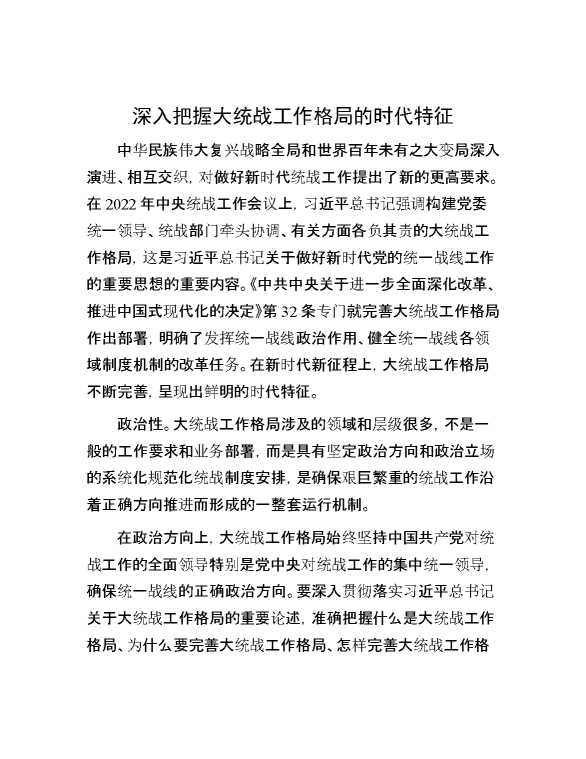 深入把握大统战工作格局的时代特征

中华民族伟大复兴战略全局和世界百年未有之大变局深入演进、相互交织，对做好新时代统战工作提出了新的更高要求。在 2022 年中央统战工作会议上，习近平总书记强调构建党委统一领导、统战部门牵头协调、有关方面各负其责的大统战工作格局，这是习近平总书记关于做好新时代党的统一战线工作的重要思想的重要内容。《中共中央关于进一步全面深化改革、推进中国式现代化的决定》第 32 条专门就完善大统战工作格局作出部署，明确了发挥统一战线政治作用、健全统一战线各领域制度机制的改革任务。在新时代新征程上，大统战工作格局不断完善，呈现出鲜明的时代特征。

政治性。大统战工作格局涉及的领域和层级很多，不是一般的工作要求和业务部署，而是具有坚定政治方向和政治立场的系统化规范化统战制度安排，是确保艰巨繁重的统战工作沿着正确方向推进而形成的一整套运行机制。

在政治方向上，大统战工作格局始终坚持中国共产党对统战工作的全面领导特别是党中央对统战工作的集中统一领导，确保统一战线的正确政治方向。要深入贯彻落实习近平总书记关于大统战工作格局的重要论述，准确把握什么是大统战工作格局、为什么要完善大统战工作格局、怎样完善大统战工作格